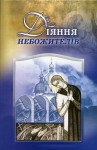 Діяння
НЕБОЖИТЕЛІВ